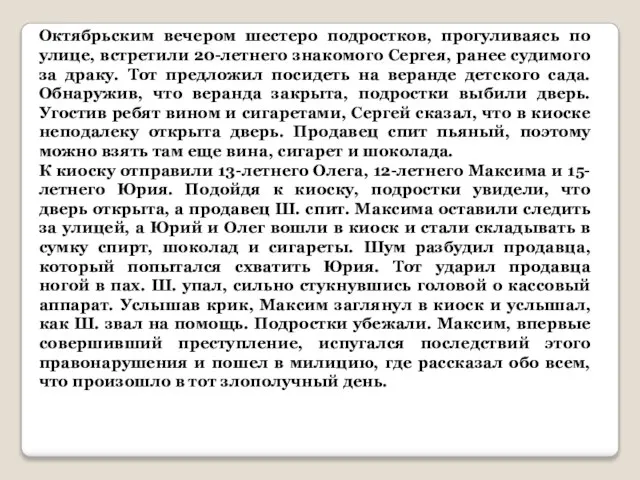 Октябрьским вечером шестеро подростков, прогуливаясь по улице, встретили 20-летнего знакомого Сергея, ранее судимого за драку. Тот предложил посидеть на веранде детского сада. Обнаружив, что веранда закрыта, подростки выбили дверь. Угостив ребят вином и сигаретами, Сергей сказал, что в киоске неподалеку открыта дверь. Продавец спит пьяный, поэтому можно взять там еще вина, сигарет и шоколада.
К киоску отправили 13-летнего Олега, 12-летнего Максима и 15-летнего Юрия. Подойдя к киоску, подростки увидели, что дверь открыта, а продавец Ш. спит. Максима оставили следить за улицей, а Юрий и Олег вошли в киоск и стали складывать в сумку спирт, шоколад и сигареты. Шум разбудил продавца, который попытался схватить Юрия. Тот ударил продавца ногой в пах. Ш. упал, сильно стукнувшись головой о кассовый аппарат. Услышав крик, Максим заглянул в киоск и услышал, как Ш. звал на помощь. Подростки убежали. Максим, впервые совершивший преступление, испугался последствий этого правонарушения и пошел в милицию, где рассказал обо всем, что произошло в тот злополучный день.